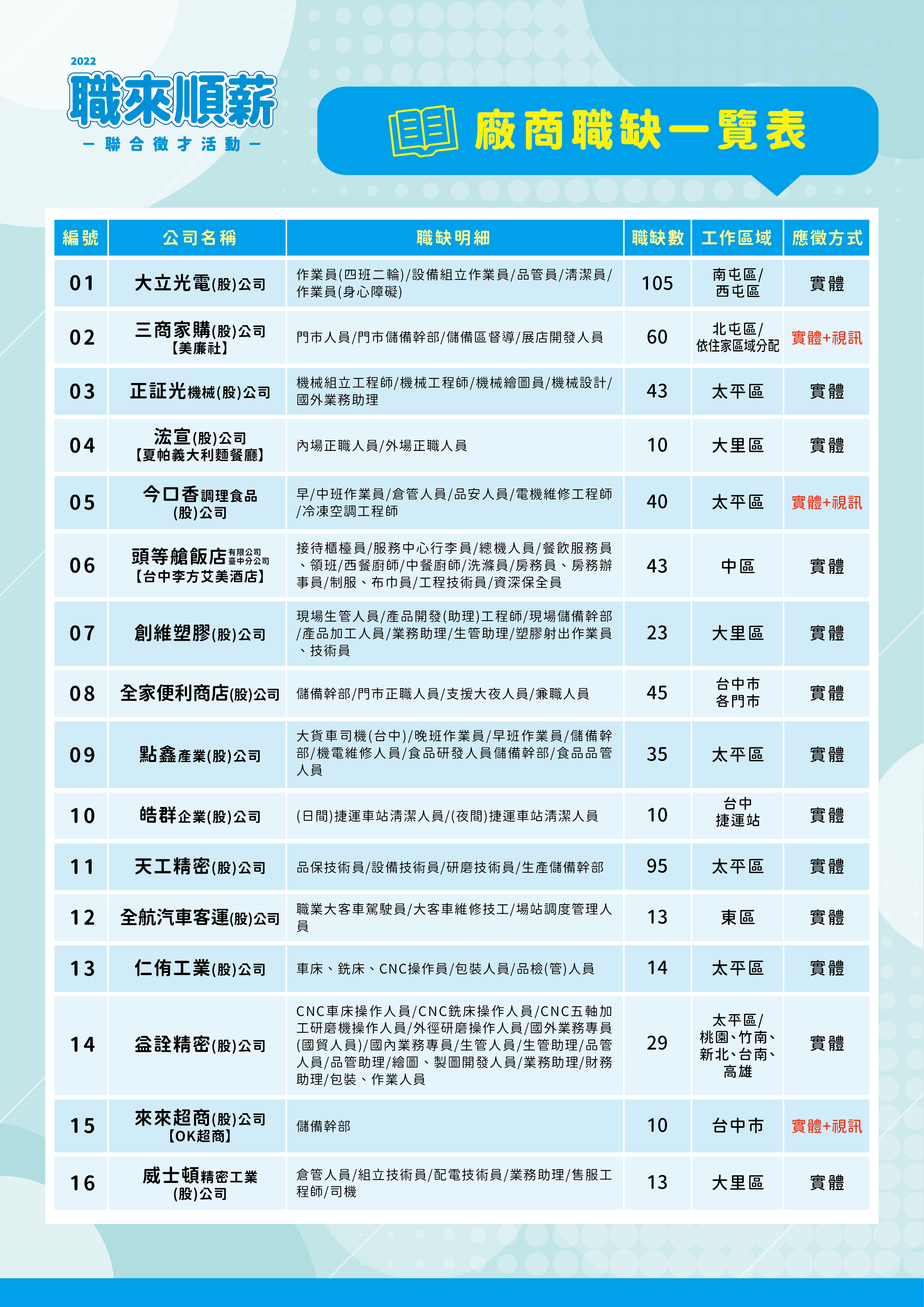 2022
職來順薪
— 聯合徵才活動 —

廠商職缺一覽表

| 編號 | 公司名稱 | 職缺明細 | 職缺數 | 工作區域 | 應徵方式 |
|---|---|---|---|---|---|
| 01 | 大立光電(股)公司 | 作業員(四班二輪)/設備組立作業員/品管員/清潔員/作業員(身心障礙) | 105 | 南屯區/西屯區 | 實體 |
| 02 | 三商家購(股)公司【美廉社】 | 門市人員/門市儲備幹部/儲備區督導/展店開發人員 | 60 | 北屯區/依住家區域分配 | 實體+視訊 |
| 03 | 正証光機械(股)公司 | 機械組立工程師/機械工程師/機械繪圖員/機械設計/國外業務助理 | 43 | 太平區 | 實體 |
| 04 | 浤宣(股)公司【夏帕義大利麵餐廳】 | 內場正職人員/外場正職人員 | 10 | 大里區 | 實體 |
| 05 | 今口香調理食品(股)公司 | 早/中班作業員/倉管人員/品安人員/電機維修工程師/冷凍空調工程師 | 40 | 太平區 | 實體+視訊 |
| 06 | 頭等艙飯店有限公司臺中分公司【台中李方艾美酒店】 | 接待櫃檯員/服務中心行李員/總機人員/餐飲服務員、領班/西餐廚師/中餐廚師/洗滌員/房務員、房務辦事員/制服、布巾員/工程技術員/資深保全員 | 43 | 中區 | 實體 |
| 07 | 創維塑膠(股)公司 | 現場生管人員/產品開發(助理)工程師/現場儲備幹部/產品加工人員/業務助理/生管助理/塑膠射出作業員、技術員 | 23 | 大里區 | 實體 |
| 08 | 全家便利商店(股)公司 | 儲備幹部/門市正職人員/支援大夜人員/兼職人員 | 45 | 台中市各門市 | 實體 |
| 09 | 點鑫產業(股)公司 | 大貨車司機(台中)/晚班作業員/早班作業員/儲備幹部/機電維修人員/食品研發人員儲備幹部/食品品管人員 | 35 | 太平區 | 實體 |
| 10 | 皓群企業(股)公司 | (日間)捷運車站清潔人員/(夜間)捷運車站清潔人員 | 10 | 台中捷運站 | 實體 |
| 11 | 天工精密(股)公司 | 品保技術員/設備技術員/研磨技術員/生產儲備幹部 | 95 | 太平區 | 實體 |
| 12 | 全航汽車客運(股)公司 | 職業大客車駕駛員/大客車維修技工/場站調度管理人員 | 13 | 東區 | 實體 |
| 13 | 仁侑工業(股)公司 | 車床、銑床、CNC操作員/包裝人員/品檢(管)人員 | 14 | 太平區 | 實體 |
| 14 | 益詮精密(股)公司 | CNC車床操作人員/CNC銑床操作人員/CNC五軸加工研磨機操作人員/外徑研磨操作人員/國外業務專員(國貿人員)/國內業務專員/生管人員/生管助理/品管人員/品管助理/繪圖、製圖開發人員/業務助理/財務助理/包裝、作業人員 | 29 | 太平區/桃園、竹南、新北、台南、高雄 | 實體 |
| 15 | 來來超商(股)公司【OK超商】 | 儲備幹部 | 10 | 台中市 | 實體+視訊 |
| 16 | 威士頓精密工業(股)公司 | 倉管人員/組立技術員/配電技術員/業務助理/售服工程師/司機 | 13 | 大里區 | 實體 |